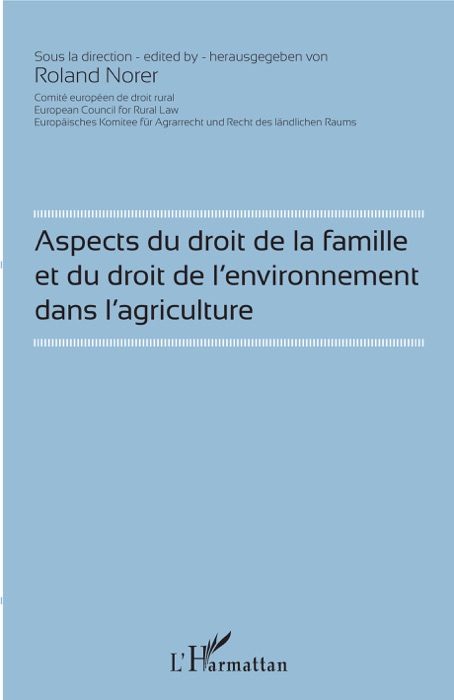 Sous la direction - edited by - herausgegeben von
Roland Norer

Comité européen de droit rural
European Council for Rural Law
Europäisches Komitee für Agrarrecht und Recht des ländlichen Raums

Aspects du droit de la famille et du droit de l'environnement dans l'agriculture

L'Harmattan